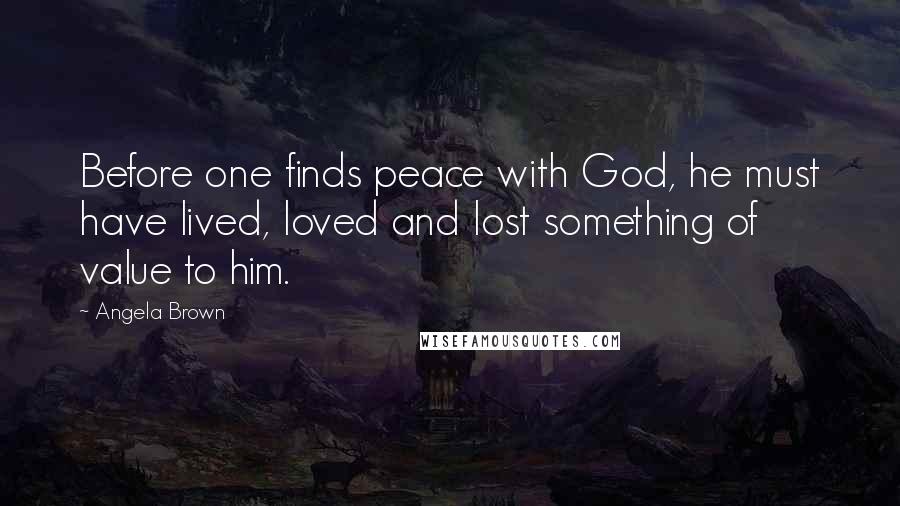 Before one finds peace with God, he must have lived, loved and lost something of value to him.

~ Angela Brown

WISEFAMOUSQUOTES.COM